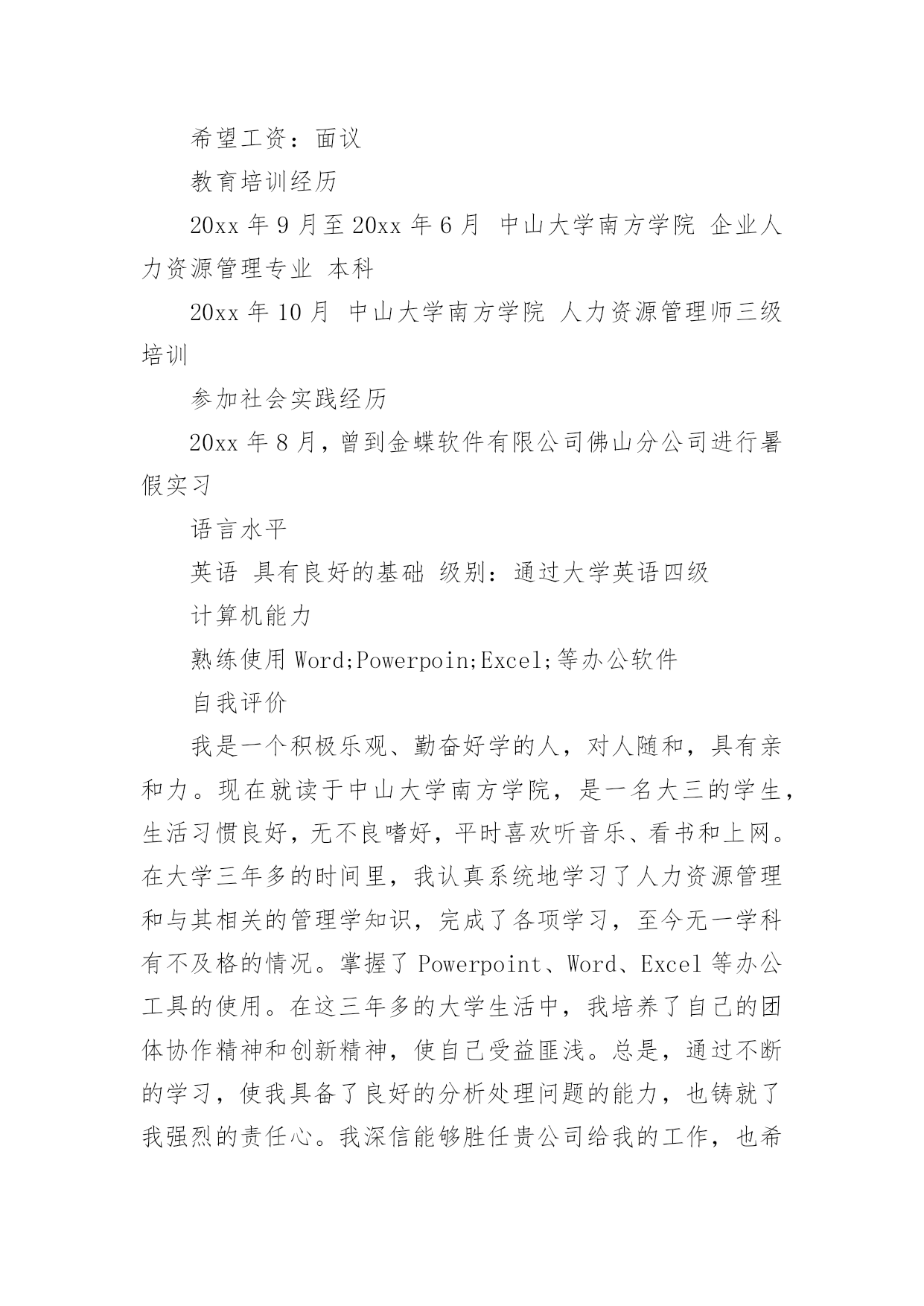 希望工资：面议

教育培训经历

20xx 年 9 月至 20xx 年 6 月 中山大学南方学院 企业人力资源管理专业 本科

20xx 年 10 月 中山大学南方学院 人力资源管理师三级培训

参加社会实践经历

20xx 年 8 月，曾到金蝶软件有限公司佛山分公司进行暑假实习

语言水平

英语 具有良好的基础 级别：通过大学英语四级

计算机能力

熟练使用 Word;Powerpoin;Excel;等办公软件

自我评价

我是一个积极乐观、勤奋好学的人，对人随和，具有亲和力。现在就读于中山大学南方学院，是一名大三的学生，生活习惯良好，无不良嗜好，平时喜欢听音乐、看书和上网。在大学三年多的时间里，我认真系统地学习了人力资源管理和与其相关的管理学知识，完成了各项学习，至今无一学科有不及格的情况。掌握了 Powerpoint、Word、Excel 等办公工具的使用。在这三年多的大学生活中，我培养了自己的团体协作精神和创新精神，使自己受益匪浅。总是，通过不断的学习，使我具备了良好的分析处理问题的能力，也铸就了我强烈的责任心。我深信能够胜任贵公司给我的工作，也希